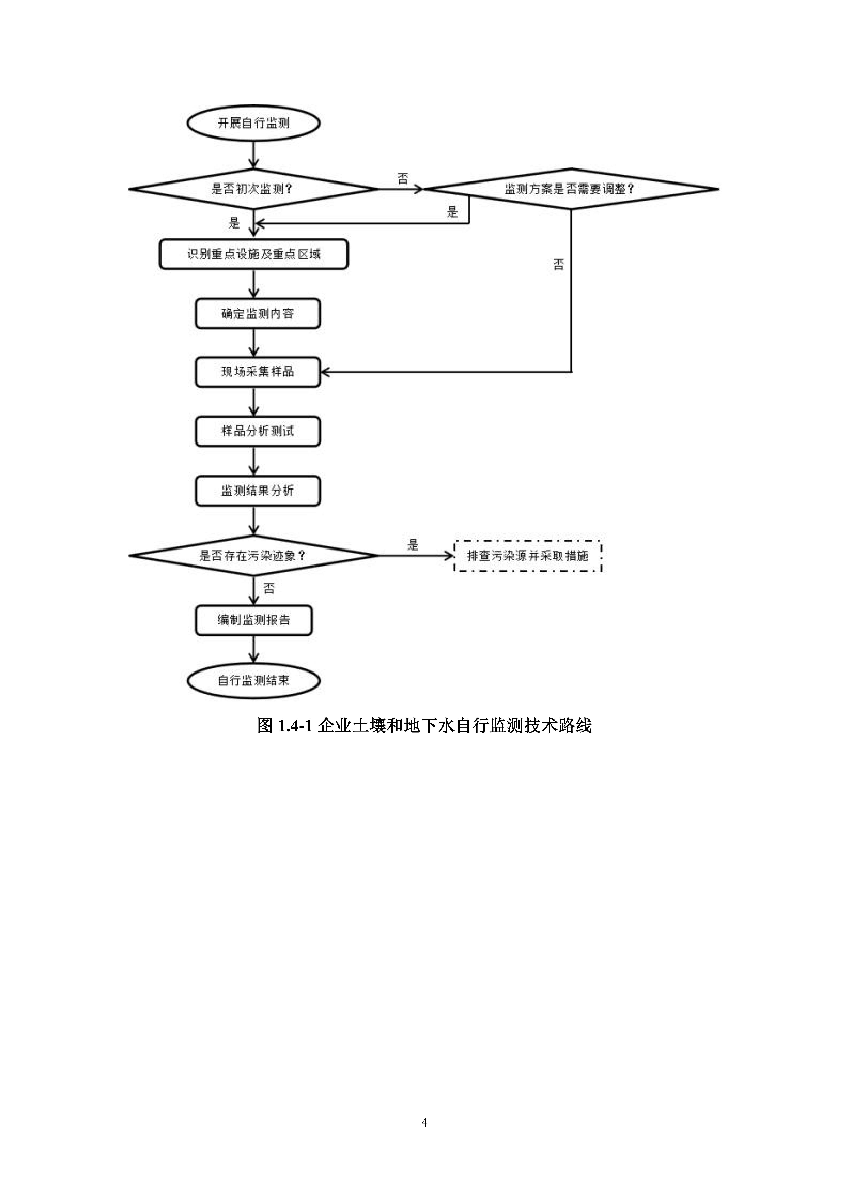 开展自行监测

是否初次监测？

否

监测方案是否需要调整？

是

是

否

识别重点设施及重点区域

确定监测内容

现场采集样品

样品分析测试

监测结果分析

是否存在污染迹象？

是

排查污染源并采取措施

否

编制监测报告

自行监测结束

图 1.4-1 企业土壤和地下水自行监测技术路线

4